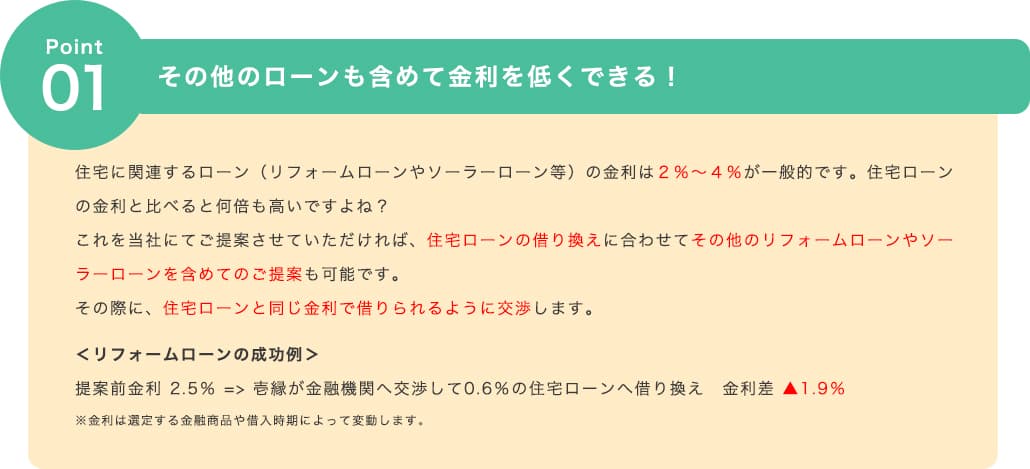 Point
01

その他のローンも含めて金利を低くできる！

住宅に関連するローン（リフォームローンやソーラーローン等）の金利は２％～４％が一般的です。住宅ローンの金利と比べると何倍も高いですよね？
これを当社にてご提案させていただければ、住宅ローンの借り換えに合わせてその他のリフォームローンやソーラーローンを含めてのご提案も可能です。
その際に、住宅ローンと同じ金利で借りられるように交渉します。

＜リフォームローンの成功例＞
提案前金利 2.5% => 壱縁が金融機関へ交渉して0.6%の住宅ローンへ借り換え　金利差 ▲1.9%
※金利は選定する金融商品や借入時期によって変動します。